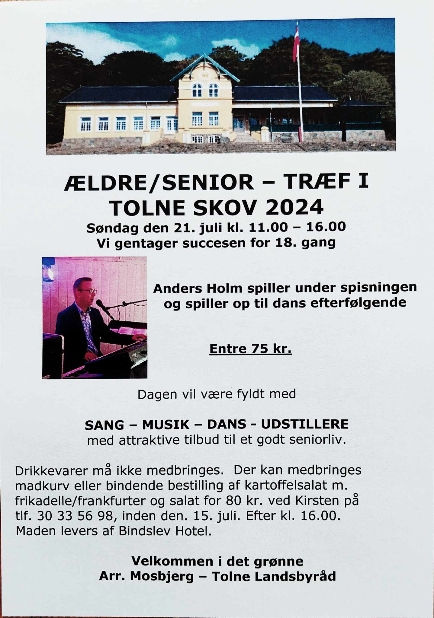 ÆLDRE/SENIOR – TRÆF I TOLNE SKOV 2024

Søndag den 21. juli kl. 11.00 – 16.00

Vi gentager succesen for 18. gang

Anders Holm spiller under spisningen og spiller op til dans efterfølgende

Entre 75 kr.

Dagen vil være fyldt med

SANG – MUSIK – DANS - UDSTILLERE

med attraktive tilbud til et godt seniorliv.

Drikkevarer må ikke medbringes. Der kan medbringes madkurv eller bindende bestilling af kartoffelsalat m. frikadelle/frankfurter og salat for 80 kr. ved Kirsten på tlf. 30 33 56 98, inden den. 15. juli. Efter kl. 16.00. Maden levers af Bindslev Hotel.

Velkommen i det grønne

Arr. Mosbjerg – Tolne Landsbyråd